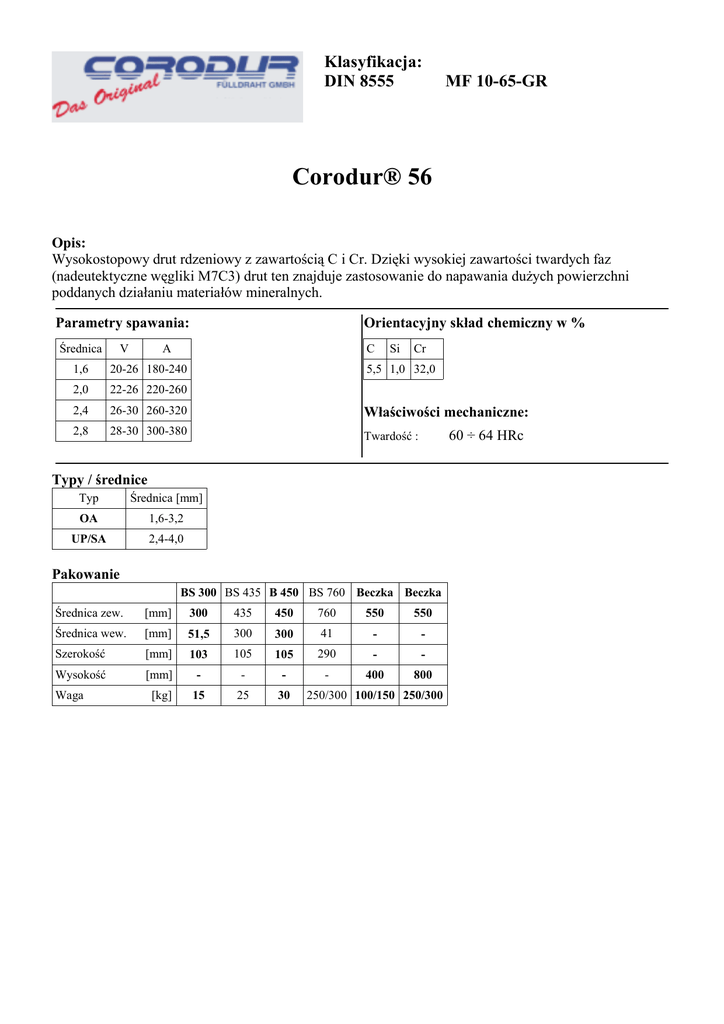 CORODUR FÜLLDRAHT GMBH
Das Original

Klasyfikacja:
DIN 8555 MF 10-65-GR

Corodur® 56

Opis:
Wysokostopowy drut rdzeniowy z zawartością C i Cr. Dzięki wysokiej zawartości twardych faz (nadeutektyczne węgliki M7C3) drut ten znajduje zastosowanie do napawania dużych powierzchni poddanych działaniu materiałów mineralnych.

Parametry spawania:

| Średnica | V | A |
|---|---|---|
| 1,6 | 20-26 | 180-240 |
| 2,0 | 22-26 | 220-260 |
| 2,4 | 26-30 | 260-320 |
| 2,8 | 28-30 | 300-380 |

Orientacyjny skład chemiczny w %

| C | Si | Cr |
|---|---|---|
| 5,5 | 1,0 | 32,0 |

Właściwości mechaniczne:
Twardość : 60 ÷ 64 HRc

Typy / średnice

| Typ | Średnica [mm] |
|---|---|
| OA | 1,6-3,2 |
| UP/SA | 2,4-4,0 |

Pakowanie

| | BS 300 | BS 435 | B 450 | BS 760 | Beczka | Beczka |
|---|---|---|---|---|---|---|
| Średnica zew. [mm] | 300 | 435 | 450 | 760 | 550 | 550 |
| Średnica wew. [mm] | 51,5 | 300 | 300 | 41 | - | - |
| Szerokość [mm] | 103 | 105 | 105 | 290 | - | - |
| Wysokość [mm] | - | - | - | - | 400 | 800 |
| Waga [kg] | 15 | 25 | 30 | 250/300 | 100/150 | 250/300 |